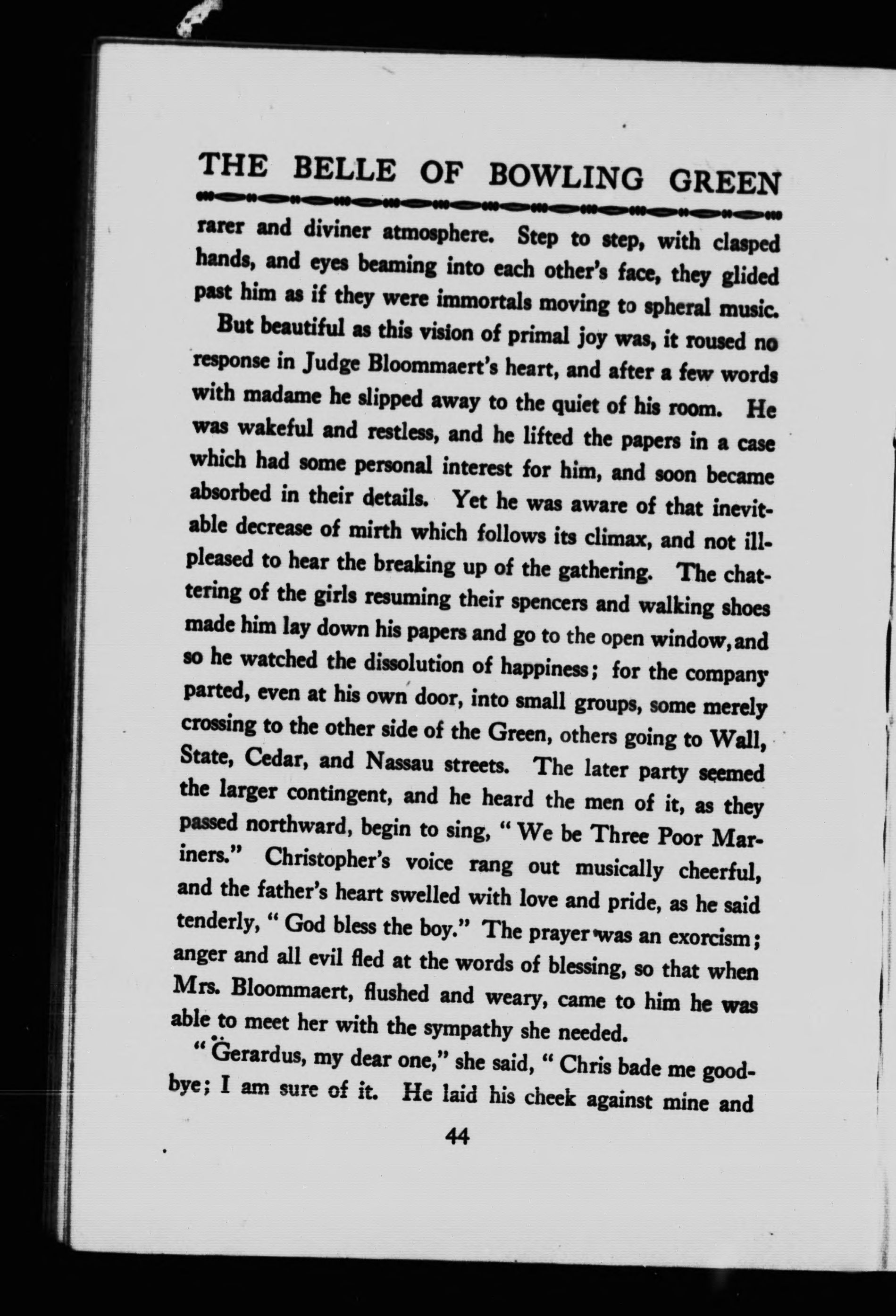 THE BELLE OF BOWLING GREEN

rarer and diviner atmosphere. Step to step, with clasped hands, and eyes beaming into each other's face, they glided past him as if they were immortals moving to spheral music.

But beautiful as this vision of primal joy was, it roused no response in Judge Bloommaert's heart, and after a few words with madame he slipped away to the quiet of his room. He was wakeful and restless, and he lifted the papers in a case which had some personal interest for him, and soon became absorbed in their details. Yet he was aware of that inevitable decrease of mirth which follows its climax, and not ill-pleased to hear the breaking up of the gathering. The chattering of the girls resuming their spencers and walking shoes made him lay down his papers and go to the open window, and so he watched the dissolution of happiness; for the company parted, even at his own door, into small groups, some merely crossing to the other side of the Green, others going to Wall, State, Cedar, and Nassau streets. The later party seemed the larger contingent, and he heard the men of it, as they passed northward, begin to sing, "We be Three Poor Mariners." Christopher's voice rang out musically cheerful, and the father's heart swelled with love and pride, as he said tenderly, "God bless the boy." The prayer was an exorcism; anger and all evil fled at the words of blessing, so that when Mrs. Bloommaert, flushed and weary, came to him he was able to meet her with the sympathy she needed.

"Gerardus, my dear one," she said, "Chris bade me good-bye; I am sure of it. He laid his cheek against mine and

44